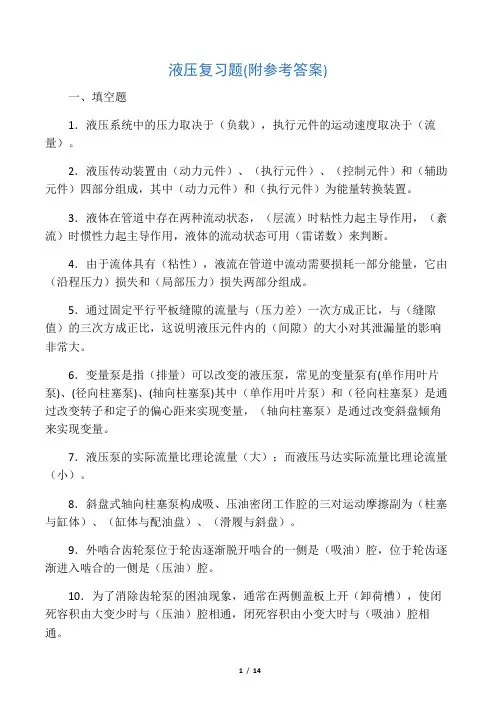 液压复习题(附参考答案)

一、填空题

1．液压系统中的压力取决于（负载），执行元件的运动速度取决于（流量）。

2．液压传动装置由（动力元件）、（执行元件）、（控制元件）和（辅助元件）四部分组成，其中（动力元件）和（执行元件）为能量转换装置。

3．液体在管道中存在两种流动状态，（层流）时粘性力起主导作用，（紊流）时惯性力起主导作用，液体的流动状态可用（雷诺数）来判断。

4．由于流体具有（粘性），液流在管道中流动需要损耗一部分能量，它由（沿程压力）损失和（局部压力）损失两部分组成。

5．通过固定平行平板缝隙的流量与（压力差）一次方成正比，与（缝隙值）的三次方成正比，这说明液压元件内的（间隙）的大小对其泄漏量的影响非常大。

6．变量泵是指（排量）可以改变的液压泵，常见的变量泵有(单作用叶片泵)、(径向柱塞泵)、(轴向柱塞泵)其中（单作用叶片泵）和（径向柱塞泵）是通过改变转子和定子的偏心距来实现变量，（轴向柱塞泵）是通过改变斜盘倾角来实现变量。

7．液压泵的实际流量比理论流量（大）；而液压马达实际流量比理论流量（小）。

8．斜盘式轴向柱塞泵构成吸、压油密闭工作腔的三对运动摩擦副为（柱塞与缸体）、（缸体与配油盘）、（滑履与斜盘）。

9．外啮合齿轮泵位于轮齿逐渐脱开啮合的一侧是（吸油）腔，位于轮齿逐渐进入啮合的一侧是（压油）腔。

10．为了消除齿轮泵的困油现象，通常在两侧盖板上开（卸荷槽），使闭死容积由大变少时与（压油）腔相通，闭死容积由小变大时与（吸油）腔相通。

1 / 14